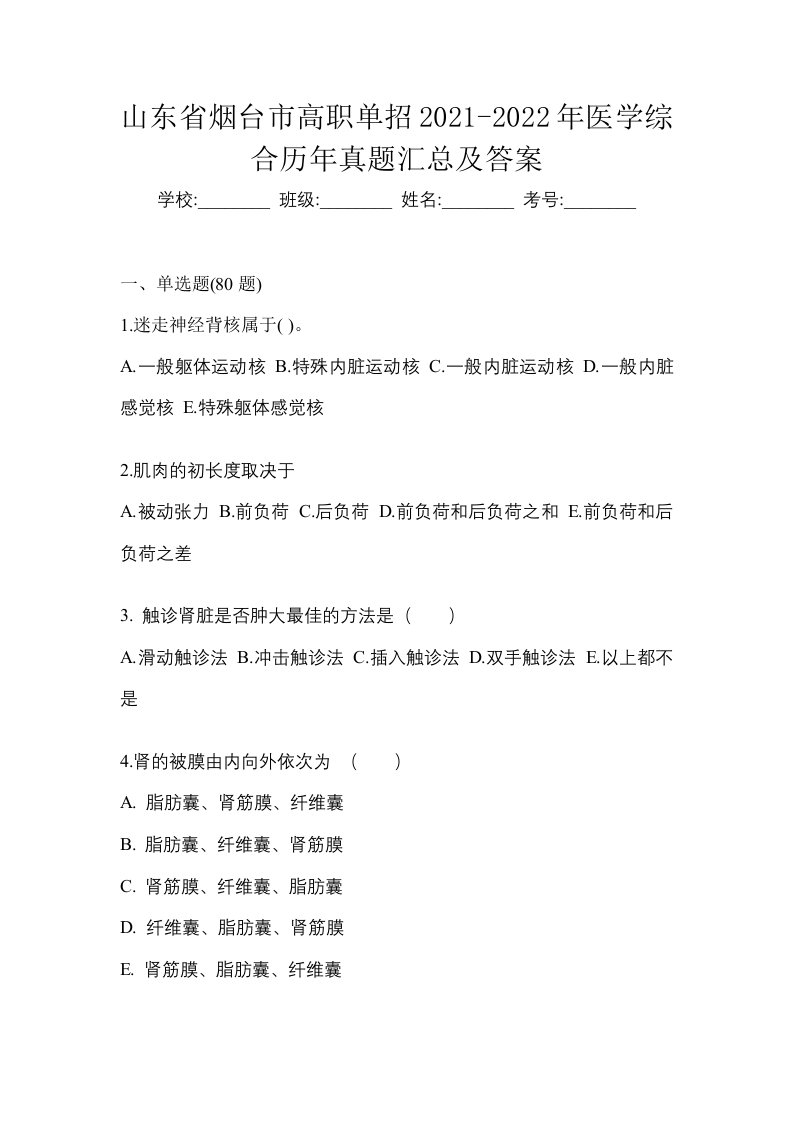 山东省烟台市高职单招2021-2022年医学综合历年真题汇总及答案

学校:________ 班级:________ 姓名:________ 考号:________

一、单选题(80 题)

1.迷走神经背核属于( )。

A.一般躯体运动核 B.特殊内脏运动核 C.一般内脏运动核 D.一般内脏感觉核 E.特殊躯体感觉核

2.肌肉的初长度取决于

A.被动张力 B.前负荷 C.后负荷 D.前负荷和后负荷之和 E.前负荷和后负荷之差

3. 触诊肾脏是否肿大最佳的方法是（　　）

A.滑动触诊法 B.冲击触诊法 C.插入触诊法 D.双手触诊法 E.以上都不是

4.肾的被膜由内向外依次为　（　　）

A. 脂肪囊、肾筋膜、纤维囊

B. 脂肪囊、纤维囊、肾筋膜

C. 肾筋膜、纤维囊、脂肪囊

D. 纤维囊、脂肪囊、肾筋膜

E. 肾筋膜、脂肪囊、纤维囊